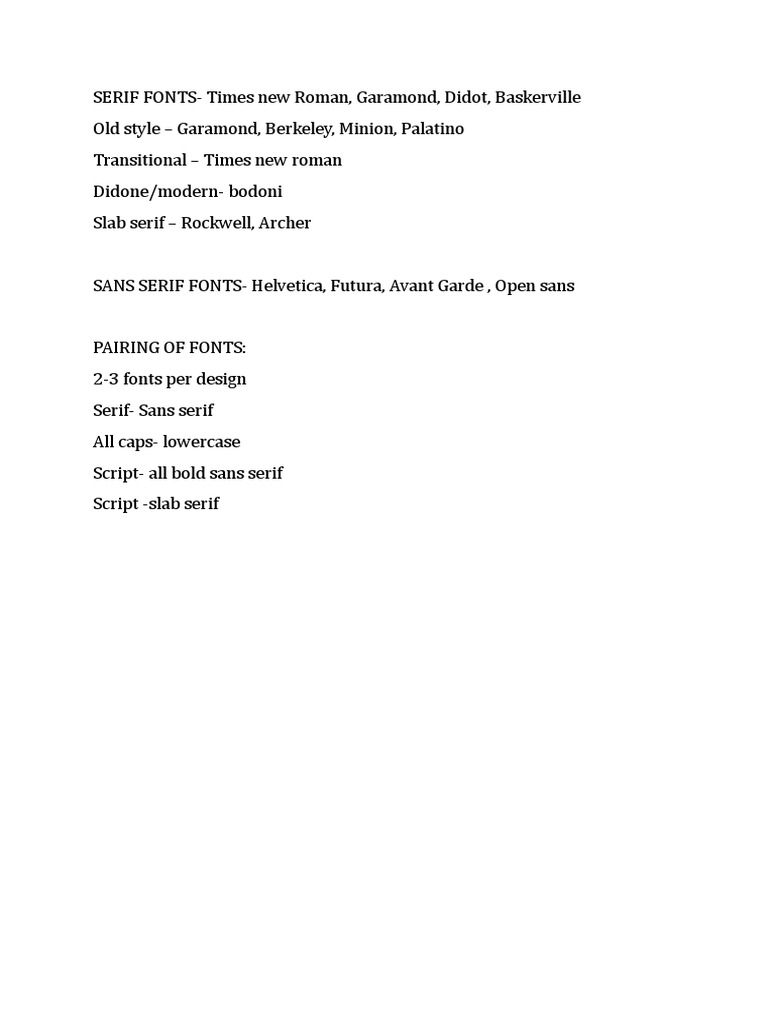 SERIF FONTS- Times new Roman, Garamond, Didot, Baskerville
Old style – Garamond, Berkeley, Minion, Palatino
Transitional – Times new roman
Didone/modern- bodoni
Slab serif – Rockwell, Archer

SANS SERIF FONTS- Helvetica, Futura, Avant Garde , Open sans

PAIRING OF FONTS:
2-3 fonts per design
Serif- Sans serif
All caps- lowercase
Script- all bold sans serif
Script -slab serif